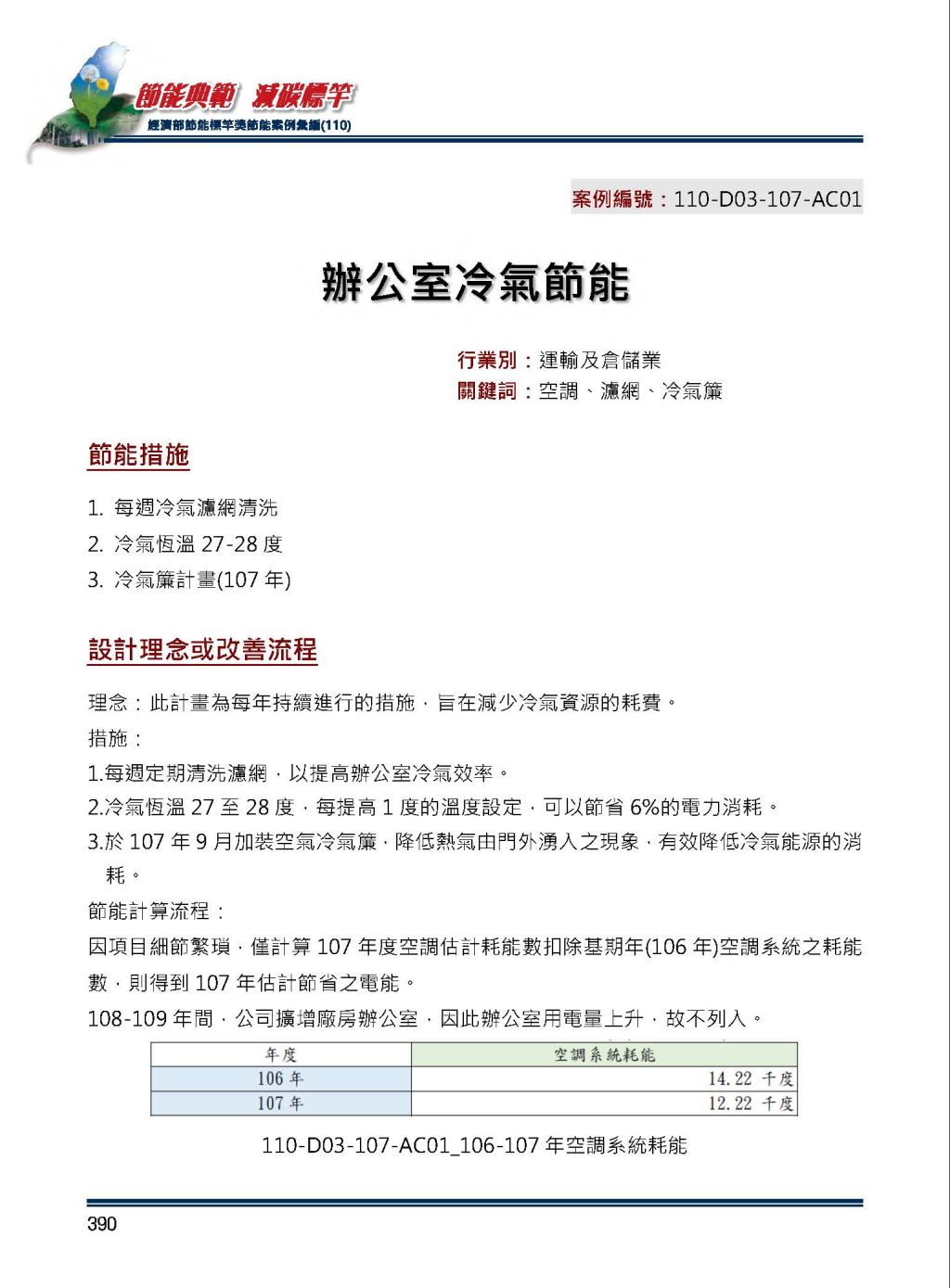 節能典範 減碳標竿
經濟部節能標竿獎節能案例彙編(110)

案例編號：110-D03-107-AC01

辦公室冷氣節能

行業別：運輸及倉儲業
關鍵詞：空調、濾網、冷氣簾

節能措施

1. 每週冷氣濾網清洗
2. 冷氣恆溫 27-28 度
3. 冷氣簾計畫(107 年)

設計理念或改善流程

理念：此計畫為每年持續進行的措施，旨在減少冷氣資源的耗費。
措施：
1.每週定期清洗濾網，以提高辦公室冷氣效率。
2.冷氣恆溫 27 至 28 度，每提高 1 度的溫度設定，可以節省 6%的電力消耗。
3.於 107 年 9 月加裝空氣冷氣簾，降低熱氣由門外湧入之現象，有效降低冷氣能源的消耗。
節能計算流程：
因項目細節繁瑣，僅計算 107 年度空調估計耗能數扣除基期年(106 年)空調系統之耗能數，則得到 107 年估計節省之電能。
108-109 年間，公司擴增廠房辦公室，因此辦公室用電量上升，故不列入。

| 年度 | 空調系統耗能 |
|---|---|
| 106 年 | 14.22 千度 |
| 107 年 | 12.22 千度 |

110-D03-107-AC01_106-107 年空調系統耗能

390